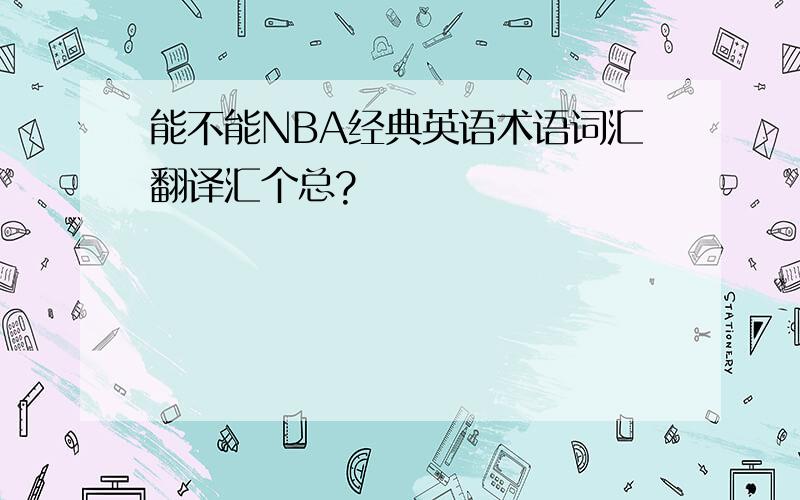 能不能NBA经典英语术语词汇翻译汇个总？

STATIONERY